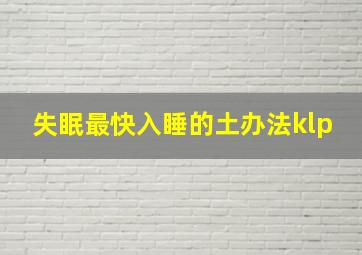 失眠最快入睡的土办法klp